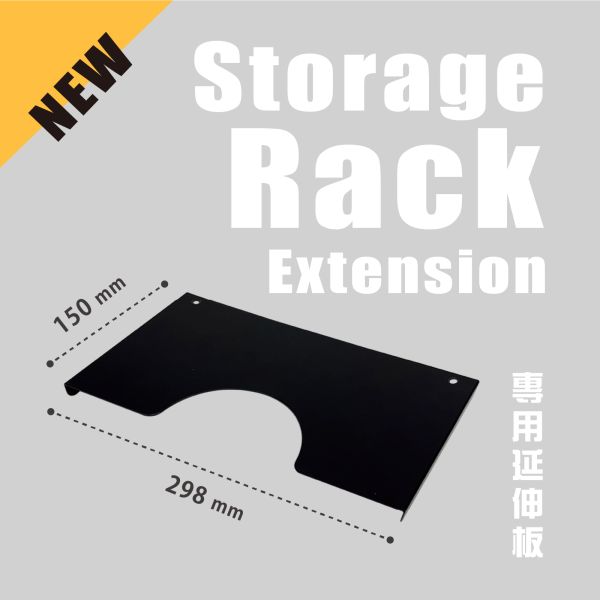 NEW

Storage Rack Extension

150 mm

298 mm

專用延伸板